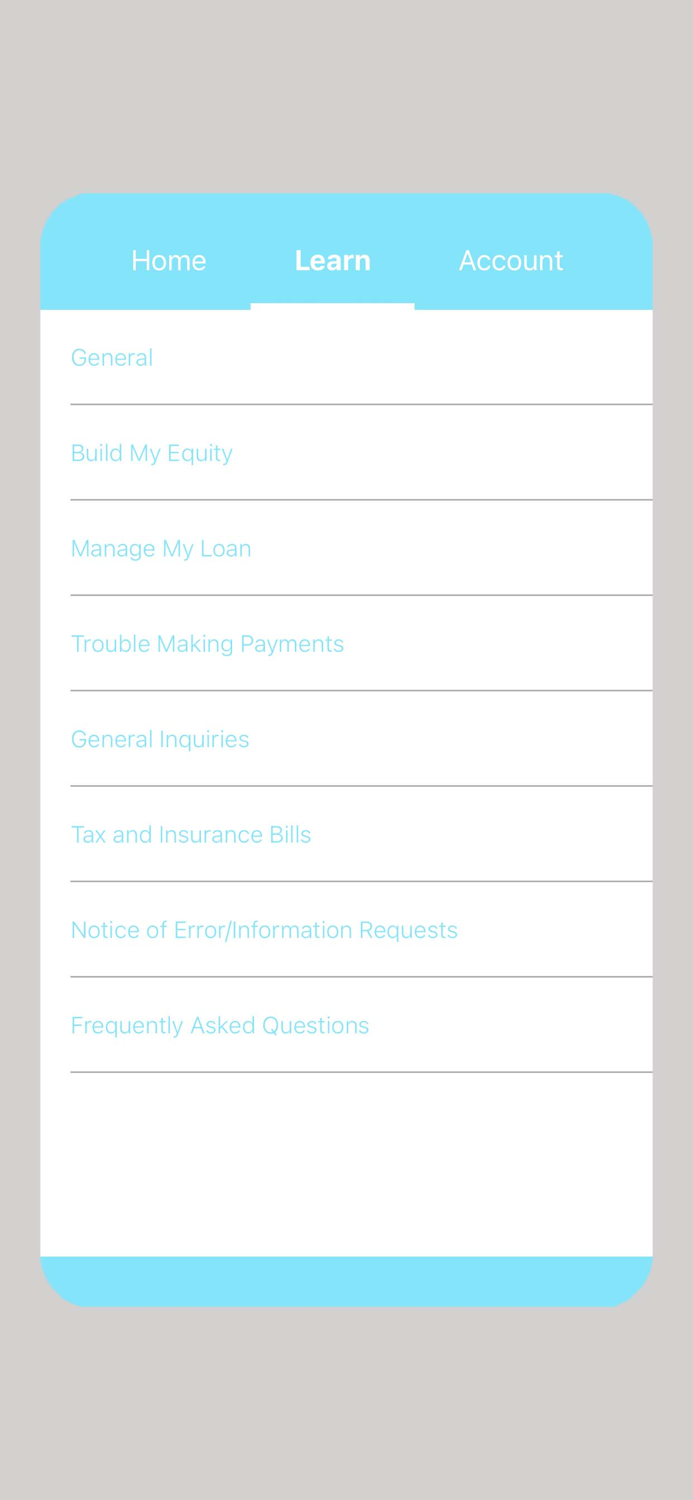 Home Learn Account

General

Build My Equity

Manage My Loan

Trouble Making Payments

General Inquiries

Tax and Insurance Bills

Notice of Error/Information Requests

Frequently Asked Questions